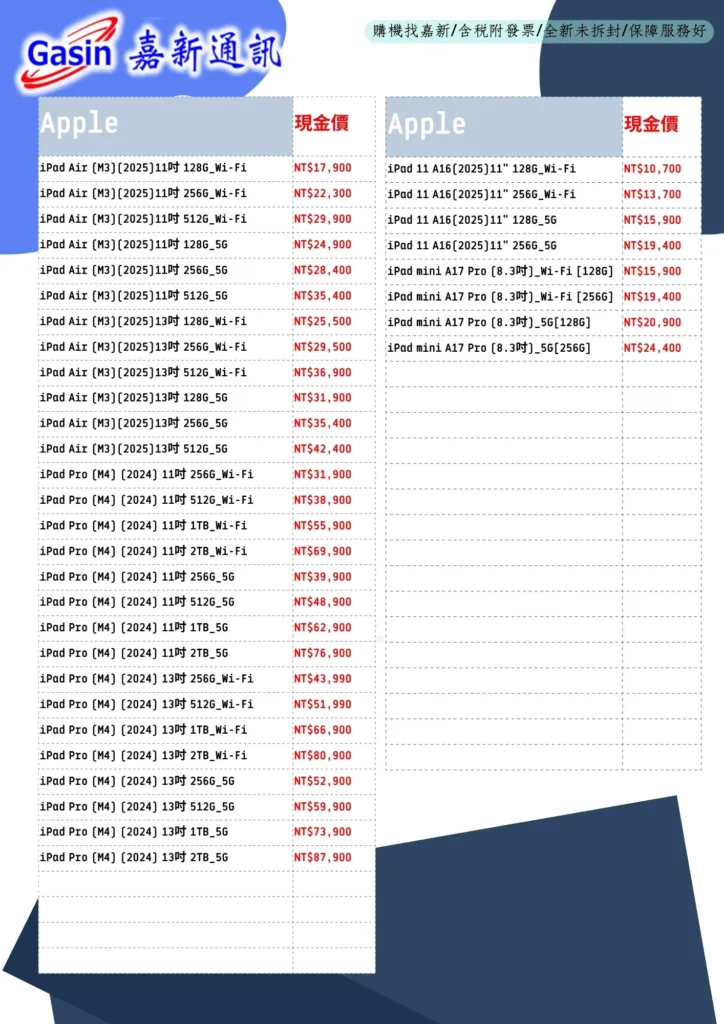 Gasin 嘉新通訊

購機找嘉新/含稅附發票/全新未拆封/保障服務好

| Apple | 現金價 |
|---|---|
| iPad Air (M3)(2025)11吋 128G_Wi-Fi | NT$17,900 |
| iPad Air (M3)(2025)11吋 256G_Wi-Fi | NT$22,300 |
| iPad Air (M3)(2025)11吋 512G_Wi-Fi | NT$29,900 |
| iPad Air (M3)(2025)11吋 128G_5G | NT$24,900 |
| iPad Air (M3)(2025)11吋 256G_5G | NT$28,400 |
| iPad Air (M3)(2025)11吋 512G_5G | NT$35,400 |
| iPad Air (M3)(2025)13吋 128G_Wi-Fi | NT$25,500 |
| iPad Air (M3)(2025)13吋 256G_Wi-Fi | NT$29,500 |
| iPad Air (M3)(2025)13吋 512G_Wi-Fi | NT$36,900 |
| iPad Air (M3)(2025)13吋 128G_5G | NT$31,900 |
| iPad Air (M3)(2025)13吋 256G_5G | NT$35,400 |
| iPad Air (M3)(2025)13吋 512G_5G | NT$42,400 |
| iPad Pro (M4) (2024) 11吋 256G_Wi-Fi | NT$31,900 |
| iPad Pro (M4) (2024) 11吋 512G_Wi-Fi | NT$38,900 |
| iPad Pro (M4) (2024) 11吋 1TB_Wi-Fi | NT$55,900 |
| iPad Pro (M4) (2024) 11吋 2TB_Wi-Fi | NT$69,900 |
| iPad Pro (M4) (2024) 11吋 256G_5G | NT$39,900 |
| iPad Pro (M4) (2024) 11吋 512G_5G | NT$48,900 |
| iPad Pro (M4) (2024) 11吋 1TB_5G | NT$62,900 |
| iPad Pro (M4) (2024) 11吋 2TB_5G | NT$76,900 |
| iPad Pro (M4) (2024) 13吋 256G_Wi-Fi | NT$43,990 |
| iPad Pro (M4) (2024) 13吋 512G_Wi-Fi | NT$51,990 |
| iPad Pro (M4) (2024) 13吋 1TB_Wi-Fi | NT$66,900 |
| iPad Pro (M4) (2024) 13吋 2TB_Wi-Fi | NT$80,900 |
| iPad Pro (M4) (2024) 13吋 256G_5G | NT$52,900 |
| iPad Pro (M4) (2024) 13吋 512G_5G | NT$59,900 |
| iPad Pro (M4) (2024) 13吋 1TB_5G | NT$73,900 |
| iPad Pro (M4) (2024) 13吋 2TB_5G | NT$87,900 |

| Apple | 現金價 |
|---|---|
| iPad 11 A16(2025)11" 128G_Wi-Fi | NT$10,700 |
| iPad 11 A16(2025)11" 256G_Wi-Fi | NT$13,700 |
| iPad 11 A16(2025)11" 128G_5G | NT$15,900 |
| iPad 11 A16(2025)11" 256G_5G | NT$19,400 |
| iPad mini A17 Pro (8.3吋)_Wi-Fi [128G] | NT$15,900 |
| iPad mini A17 Pro (8.3吋)_Wi-Fi [256G] | NT$19,400 |
| iPad mini A17 Pro (8.3吋)_5G[128G] | NT$20,900 |
| iPad mini A17 Pro (8.3吋)_5G[256G] | NT$24,400 |